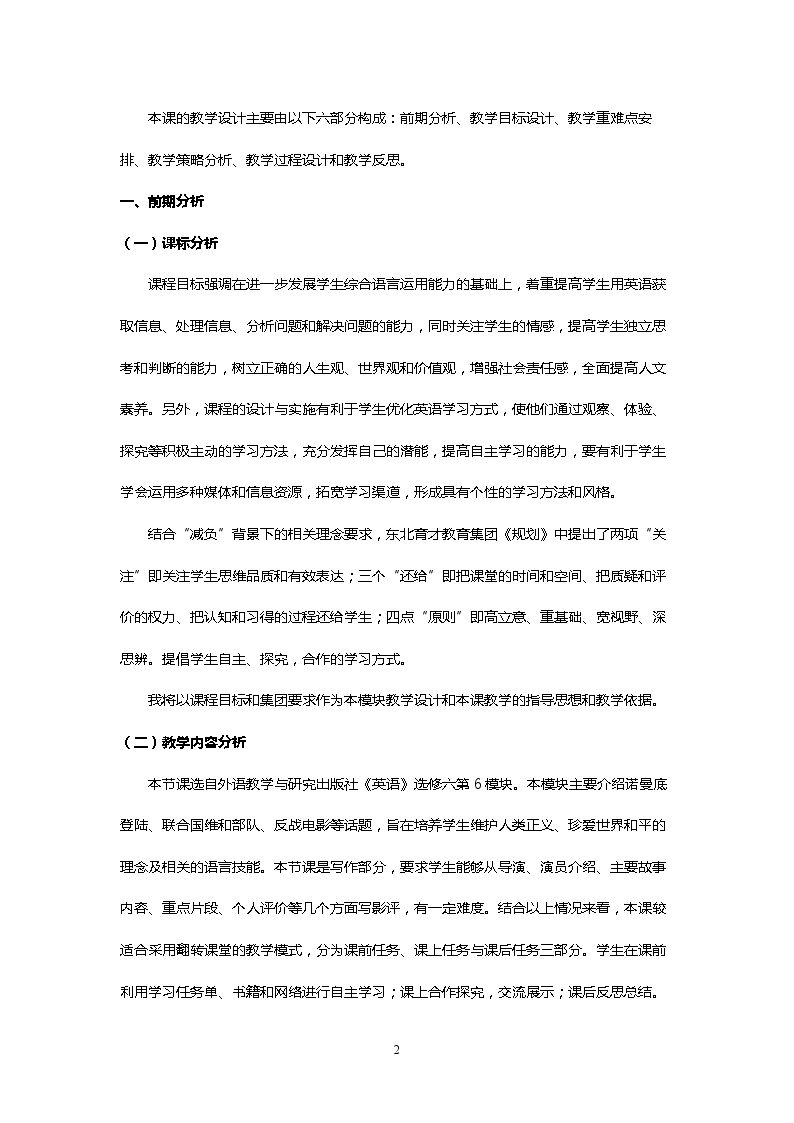 本课的教学设计主要由以下六部分构成：前期分析、教学目标设计、教学重难点安排、教学策略分析、教学过程设计和教学反思。

一、前期分析

（一）课标分析

课程目标强调在进一步发展学生综合语言运用能力的基础上，着重提高学生用英语获取信息、处理信息、分析问题和解决问题的能力，同时关注学生的情感，提高学生独立思考和判断的能力，树立正确的人生观、世界观和价值观，增强社会责任感，全面提高人文素养。另外，课程的设计与实施有利于学生优化英语学习方式，使他们通过观察、体验、探究等积极主动的学习方法，充分发挥自己的潜能，提高自主学习的能力，要有利于学生学会运用多种媒体和信息资源，拓宽学习渠道，形成具有个性的学习方法和风格。

结合“减负”背景下的相关理念要求，东北育才教育集团《规划》中提出了两项“关注”即关注学生思维品质和有效表达；三个“还给”即把课堂的时间和空间、把质疑和评价的权力、把认知和习得的过程还给学生；四点“原则”即高立意、重基础、宽视野、深思辨。提倡学生自主、探究，合作的学习方式。

我将以课程目标和集团要求作为本模块教学设计和本课教学的指导思想和教学依据。

（二）教学内容分析

本节课选自外语教学与研究出版社《英语》选修六第6模块。本模块主要介绍诺曼底登陆、联合国维和部队、反战电影等话题，旨在培养学生维护人类正义、珍爱世界和平的理念及相关的语言技能。本节课是写作部分，要求学生能够从导演、演员介绍、主要故事内容、重点片段、个人评价等几个方面写影评，有一定难度。结合以上情况来看，本课较适合采用翻转课堂的教学模式，分为课前任务、课上任务与课后任务三部分。学生在课前利用学习任务单、书籍和网络进行自主学习；课上合作探究，交流展示；课后反思总结。

2